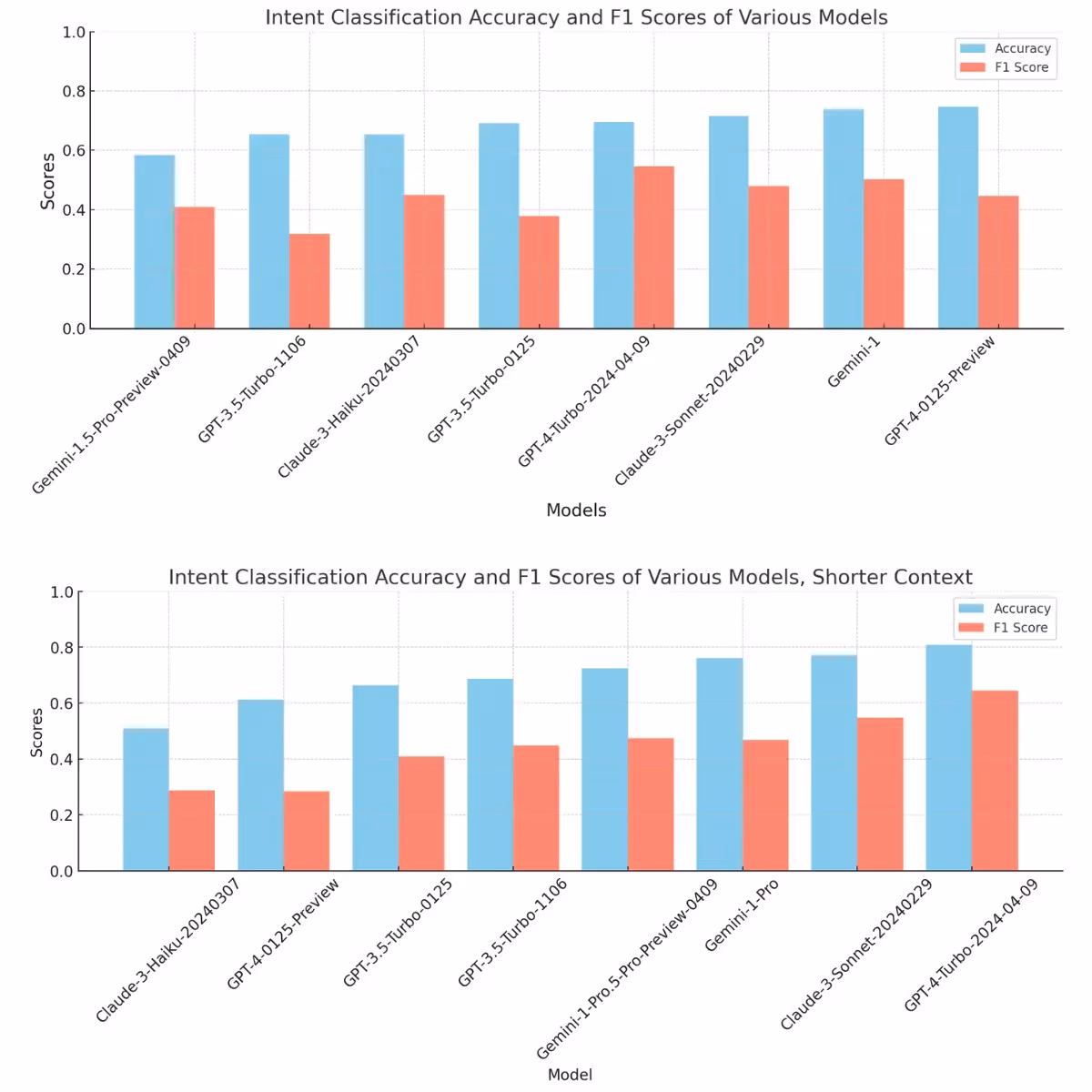 Intent Classification Accuracy and F1 Scores of Various Models

Accuracy
F1 Score

Scores

1.0
0.8
0.6
0.4
0.2
0.0

Gemini-1.5-Pro-Preview-0409
GPT-3.5-Turbo-1106
Claude-3-Haiku-20240307
GPT-3.5-Turbo-0125
GPT-4-Turbo-2024-04-09
Claude-3-Sonnet-20240229
Gemini-1
GPT-4-0125-Preview

Models

Intent Classification Accuracy and F1 Scores of Various Models, Shorter Context

Accuracy
F1 Score

Scores

1.0
0.8
0.6
0.4
0.2
0.0

Claude-3-Haiku-20240307
GPT-4-0125-Preview
GPT-3.5-Turbo-0125
GPT-3.5-Turbo-1106
Gemini-1-Pro.5-Pro-Preview-0409
Gemini-1-Pro
Claude-3-Sonnet-20240229
GPT-4-Turbo-2024-04-09

Model